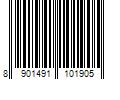 8 901491 101905